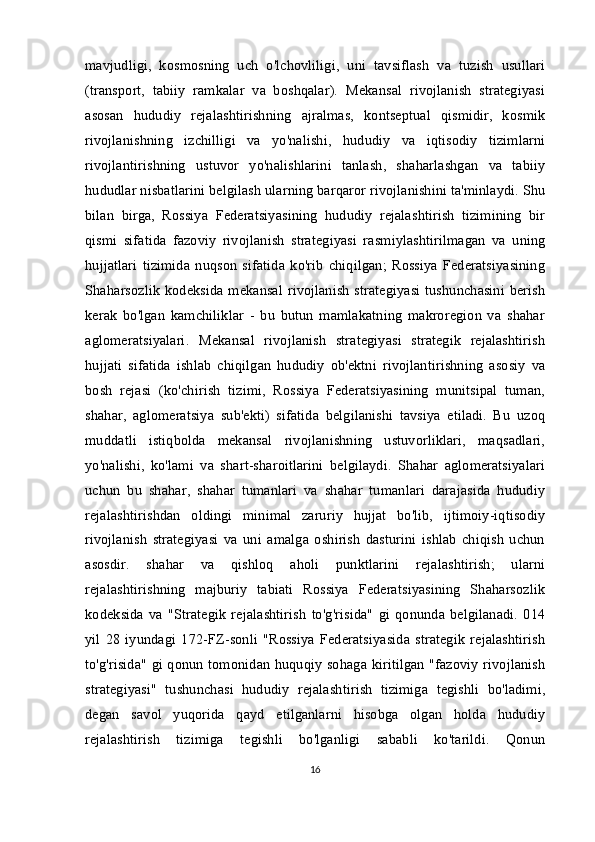 mavjudligi, kosmosning uch o'lchovliligi, uni tavsiflash va tuzish usullari (transport, tabiiy ramkalar va boshqalar). Mekansal rivojlanish strategiyasi asosan hududiy rejalashtirishning ajralmas, kontseptual qismidir, kosmik rivojlanishning izchilligi va yo'nalishi, hududiy va iqtisodiy tizimlarni rivojlantirishning ustuvor yo'nalishlarini tanlash, shaharlashgan va tabiiy hududlar nisbatlarini belgilash ularning barqaror rivojlanishini ta'minlaydi. Shu bilan birga, Rossiya Federatsiyasining hududiy rejalashtirish tizimining bir qismi sifatida fazoviy rivojlanish strategiyasi rasmiylashtirilmagan va uning hujjatlari tizimida nuqson sifatida ko'rib chiqilgan; Rossiya Federatsiyasining Shaharsozlik kodeksida mekansal rivojlanish strategiyasi tushunchasini berish kerak bo'lgan kamchiliklar - bu butun mamlakatning makroregion va shahar aglomeratsiyalari. Mekansal rivojlanish strategiyasi strategik rejalashtirish hujjati sifatida ishlab chiqilgan hududiy ob'ektni rivojlantirishning asosiy va bosh rejasi (ko'chirish tizimi, Rossiya Federatsiyasining munitsipal tuman, shahar, aglomeratsiya sub'ekti) sifatida belgilanishi tavsiya etiladi. Bu uzoq muddatli istiqbolda mekansal rivojlanishning ustuvorliklari, maqsadlari, yo'nalishi, ko'lami va shart-sharoitlarini belgilaydi. Shahar aglomeratsiyalari uchun bu shahar, shahar tumanlari va shahar tumanlari darajasida hududiy rejalashtirishdan oldingi minimal zaruriy hujjat bo'lib, ijtimoiy-iqtisodiy rivojlanish strategiyasi va uni amalga oshirish dasturini ishlab chiqish uchun asosdir. shahar va qishloq aholi punktlarini rejalashtirish; ularni rejalashtirishning majburiy tabiati Rossiya Federatsiyasining Shaharsozlik kodeksida va "Strategik rejalashtirish to'g'risida" gi qonunda belgilanadi. 014 yil 28 iyundagi 172-FZ-sonli "Rossiya Federatsiyasida strategik rejalashtirish to'g'risida" gi qonun tomonidan huquqiy sohaga kiritilgan "fazoviy rivojlanish strategiyasi" tushunchasi hududiy rejalashtirish tizimiga tegishli bo'ladimi, degan savol yuqorida qayd etilganlarni hisobga olgan holda hududiy rejalashtirish tizimiga tegishli bo'lganligi sababli ko'tarildi. Qonun

16